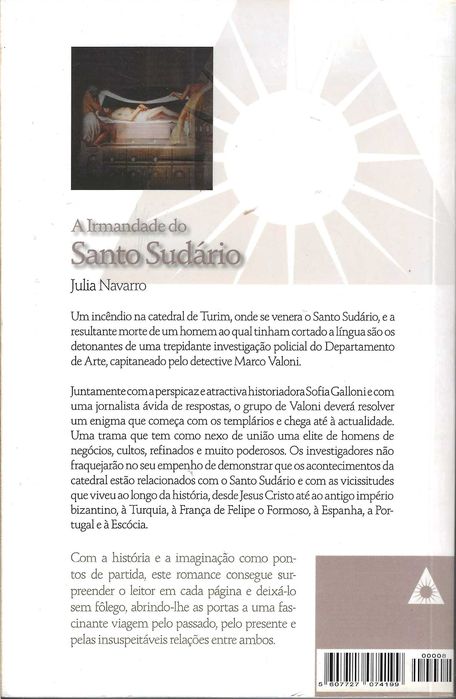 A Irmandade do
Santo Sudário

Julia Navarro

Um incêndio na catedral de Turim, onde se venera o Santo Sudário, e a resultante morte de um homem ao qual tinham cortado a língua são os detonantes de uma trepidante investigação policial do Departamento de Arte, capitaneado pelo detective Marco Valoni.

Juntamente com a perspicaz e atractiva historiadora Sofia Galloni e com uma jornalista ávida de respostas, o grupo de Valoni deverá resolver um enigma que começa com os templários e chega até à actualidade. Uma trama que tem como nexo de união uma elite de homens de negócios, cultos, refinados e muito poderosos. Os investigadores não fraquejarão no seu empenho de demonstrar que os acontecimentos da catedral estão relacionados com o Santo Sudário e com as vicissitudes que viveu ao longo da história, desde Jesus Cristo até ao antigo império bizantino, à Turquia, à França de Felipe o Formoso, à Espanha, a Portugal e à Escócia.

Com a história e a imaginação como pontos de partida, este romance consegue surpreender o leitor em cada página e deixá-lo sem fôlego, abrindo-lhe as portas a uma fascinante viagem pelo passado, pelo presente e pelas insuspeitáveis relações entre ambos.

00008
5 607727 074199